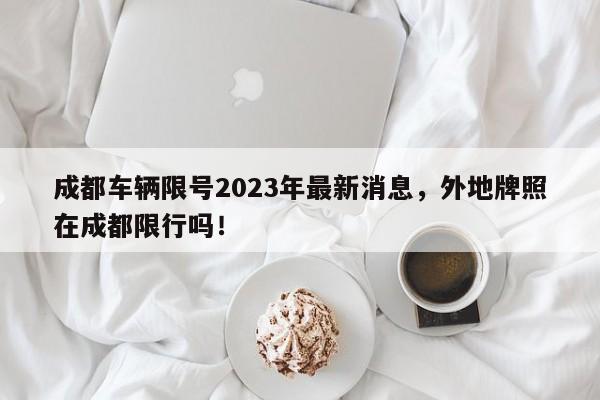 成都车辆限号2023年最新消息，外地牌照在成都限行吗！